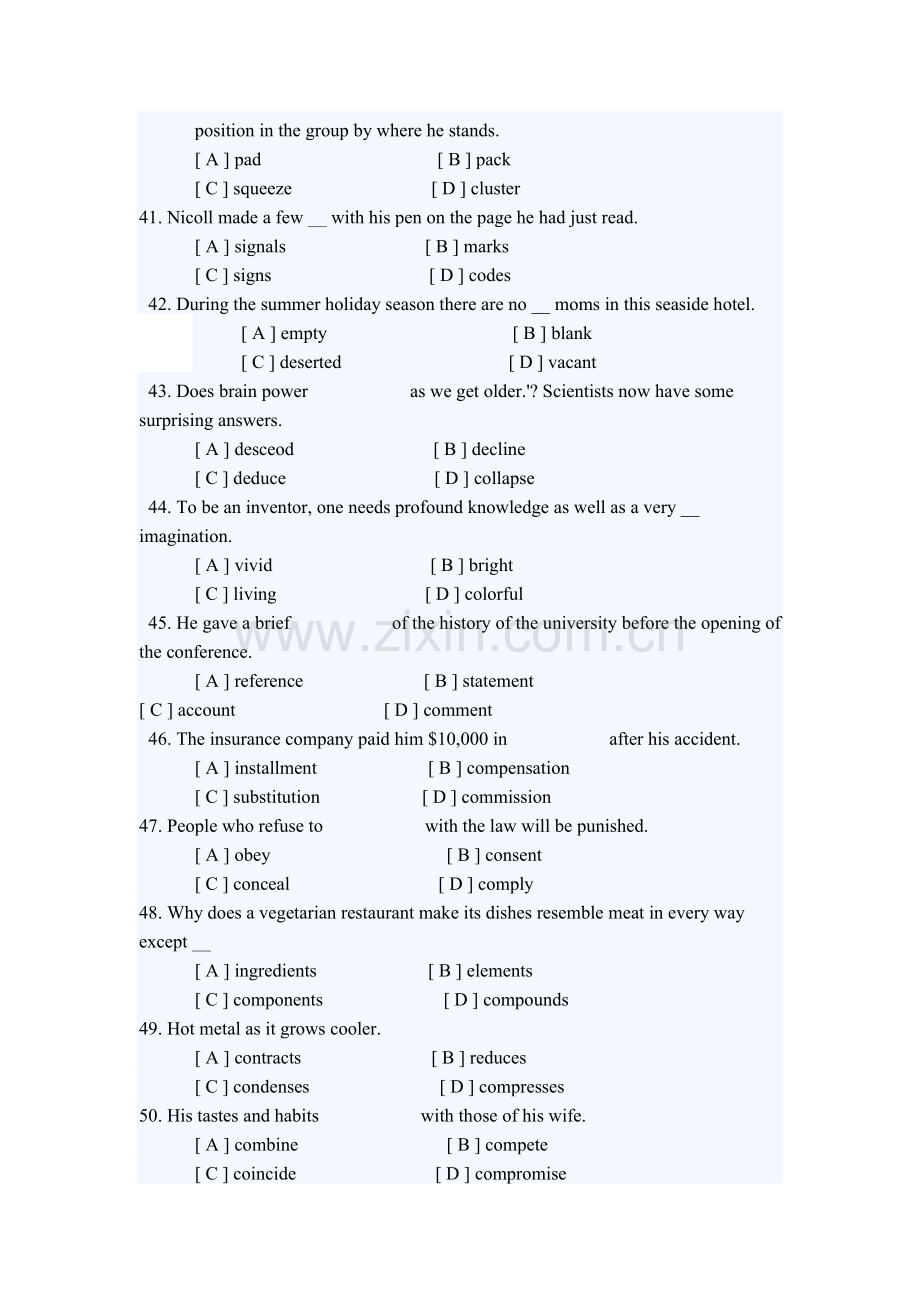 position in the group by where he stands.

[ A ] pad [ B ] pack

[ C ] squeeze [ D ] cluster

41. Nicoll made a few __ with his pen on the page he had just read.

[ A ] signals [ B ] marks

[ C ] signs [ D ] codes

42. During the summer holiday season there are no __ moms in this seaside hotel.

[ A ] empty [ B ] blank

[ C ] deserted [ D ] vacant

43. Does brain power as we get older.'? Scientists now have some surprising answers.

[ A ] desceod [ B ] decline

[ C ] deduce [ D ] collapse

44. To be an inventor, one needs profound knowledge as well as a very __ imagination.

[ A ] vivid [ B ] bright

[ C ] living [ D ] colorful

45. He gave a brief of the history of the university before the opening of the conference.

[ A ] reference [ B ] statement

[ C ] account [ D ] comment

46. The insurance company paid him $10,000 in after his accident.

[ A ] installment [ B ] compensation

[ C ] substitution [ D ] commission

47. People who refuse to with the law will be punished.

[ A ] obey [ B ] consent

[ C ] conceal [ D ] comply

48. Why does a vegetarian restaurant make its dishes resemble meat in every way except __

[ A ] ingredients [ B ] elements

[ C ] components [ D ] compounds

49. Hot metal as it grows cooler.

[ A ] contracts [ B ] reduces

[ C ] condenses [ D ] compresses

50. His tastes and habits with those of his wife.

[ A ] combine [ B ] compete

[ C ] coincide [ D ] compromise

www.zixin.com.cn